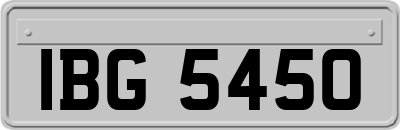 IBG 5450